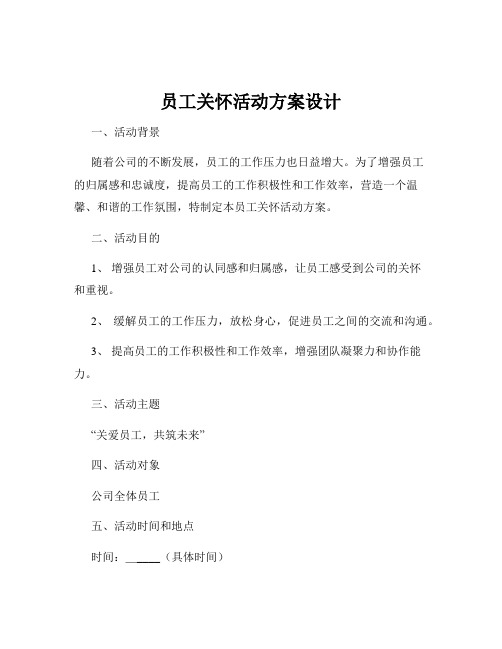 员工关怀活动方案设计

一、活动背景

随着公司的不断发展，员工的工作压力也日益增大。为了增强员工的归属感和忠诚度，提高员工的工作积极性和工作效率，营造一个温馨、和谐的工作氛围，特制定本员工关怀活动方案。

二、活动目的

1、 增强员工对公司的认同感和归属感，让员工感受到公司的关怀和重视。

2、 缓解员工的工作压力，放松身心，促进员工之间的交流和沟通。

3、 提高员工的工作积极性和工作效率，增强团队凝聚力和协作能力。

三、活动主题

“关爱员工，共筑未来”

四、活动对象

公司全体员工

五、活动时间和地点

时间：______（具体时间）